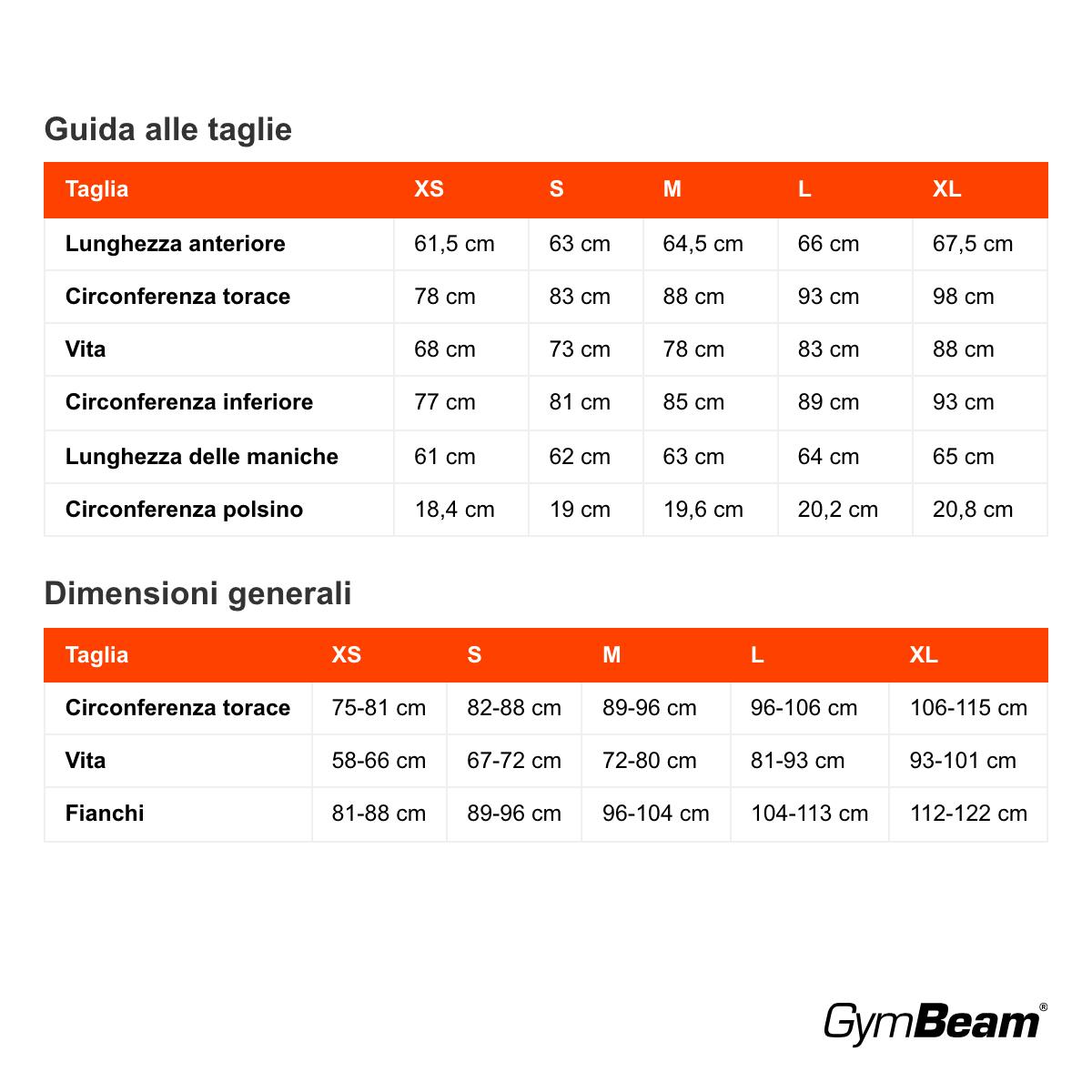 Guida alle taglie

| Taglia | XS | S | M | L | XL |
|---|---|---|---|---|---|
| Lunghezza anteriore | 61,5 cm | 63 cm | 64,5 cm | 66 cm | 67,5 cm |
| Circonferenza torace | 78 cm | 83 cm | 88 cm | 93 cm | 98 cm |
| Vita | 68 cm | 73 cm | 78 cm | 83 cm | 88 cm |
| Circonferenza inferiore | 77 cm | 81 cm | 85 cm | 89 cm | 93 cm |
| Lunghezza delle maniche | 61 cm | 62 cm | 63 cm | 64 cm | 65 cm |
| Circonferenza polsino | 18,4 cm | 19 cm | 19,6 cm | 20,2 cm | 20,8 cm |

Dimensioni generali

| Taglia | XS | S | M | L | XL |
|---|---|---|---|---|---|
| Circonferenza torace | 75-81 cm | 82-88 cm | 89-96 cm | 96-106 cm | 106-115 cm |
| Vita | 58-66 cm | 67-72 cm | 72-80 cm | 81-93 cm | 93-101 cm |
| Fianchi | 81-88 cm | 89-96 cm | 96-104 cm | 104-113 cm | 112-122 cm |

GymBeam®